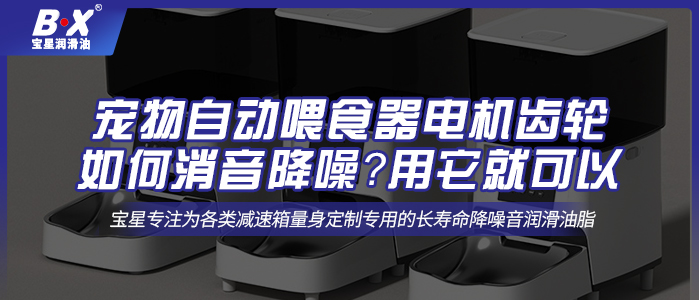 B·X®
宝星润滑油

宠物自动喂食器电机齿轮
如何消音降噪？用它就可以

宝星专注为各类减速箱量身定制专用的长寿命降噪音润滑油脂